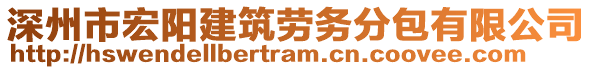 深州市宏阳建筑劳务分包有限公司
http://hswendellbertram.cn.coovee.com